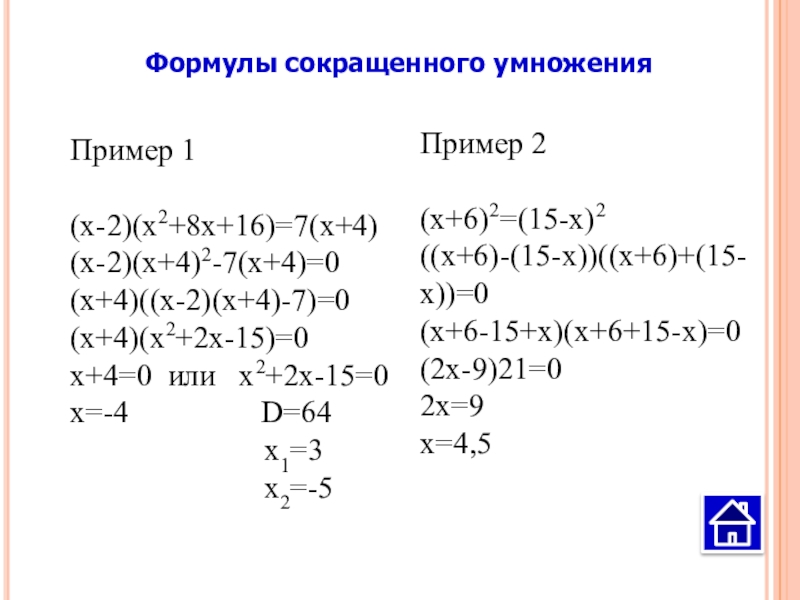 Формулы сокращенного умножения

Пример 1

$(x-2)(x^2+8x+16)=7(x+4)$
$(x-2)(x+4)^2-7(x+4)=0$
$(x+4)((x-2)(x+4)-7)=0$
$(x+4)(x^2+2x-15)=0$
$x+4=0$ или $x^2+2x-15=0$
$x=-4$ $D=64$
$x_1=3$
$x_2=-5$

Пример 2

$(x+6)^2=(15-x)^2$
$((x+6)-(15-x))((x+6)+(15-x))=0$
$(x+6-15+x)(x+6+15-x)=0$
$(2x-9)21=0$
$2x=9$
$x=4,5$